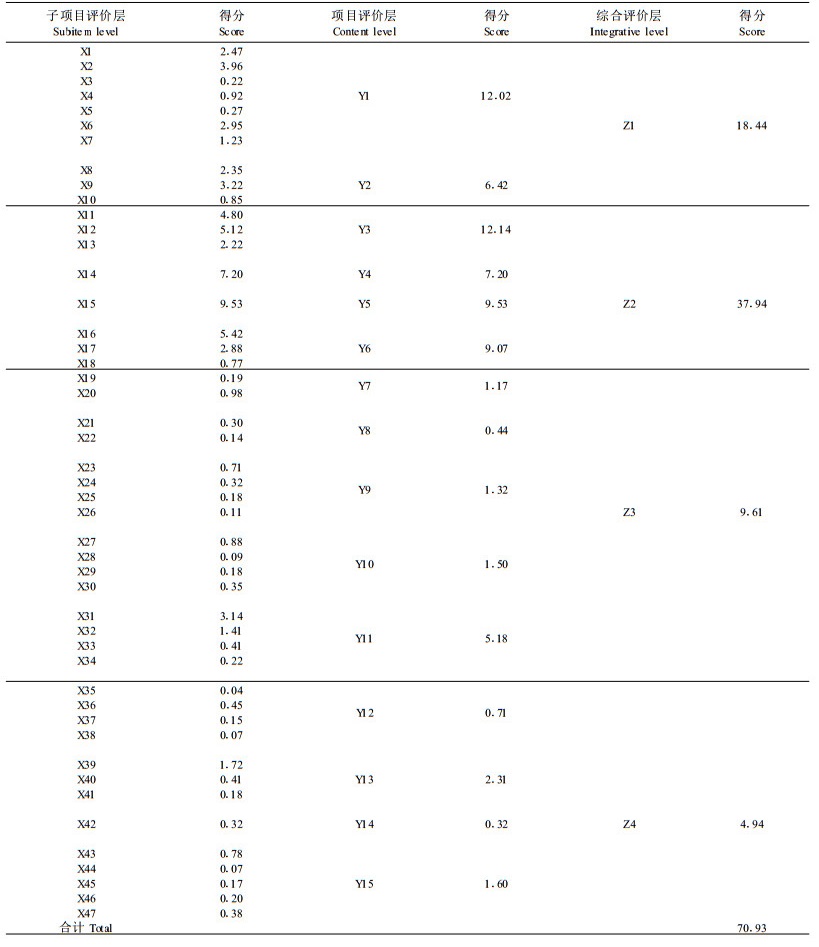 | 子项目评价层 Subitem level | 得分 Score | 项目评价层 Content level | 得分 Score | 综合评价层 Integrative level | 得分 Score |
|---|---|---|---|---|---|
| X1 | 2.47 | Y1 | 12.02 | Z1 | 18.44 |
| X2 | 3.96 | | | | |
| X3 | 0.22 | | | | |
| X4 | 0.92 | | | | |
| X5 | 0.27 | | | | |
| X6 | 2.95 | | | | |
| X7 | 1.23 | | | | |
| X8 | 2.35 | Y2 | 6.42 | | |
| X9 | 3.22 | | | | |
| X10 | 0.85 | | | | |
| X11 | 4.80 | Y3 | 12.14 | Z2 | 37.94 |
| X12 | 5.12 | | | | |
| X13 | 2.22 | | | | |
| X14 | 7.20 | Y4 | 7.20 | | |
| X15 | 9.53 | Y5 | 9.53 | | |
| X16 | 5.42 | Y6 | 9.07 | | |
| X17 | 2.88 | | | | |
| X18 | 0.77 | | | | |
| X19 | 0.19 | Y7 | 1.17 | Z3 | 9.61 |
| X20 | 0.98 | | | | |
| X21 | 0.30 | Y8 | 0.44 | | |
| X22 | 0.14 | | | | |
| X23 | 0.71 | Y9 | 1.32 | | |
| X24 | 0.32 | | | | |
| X25 | 0.18 | | | | |
| X26 | 0.11 | | | | |
| X27 | 0.88 | Y10 | 1.50 | | |
| X28 | 0.09 | | | | |
| X29 | 0.18 | | | | |
| X30 | 0.35 | | | | |
| X31 | 3.14 | Y11 | 5.18 | | |
| X32 | 1.41 | | | | |
| X33 | 0.41 | | | | |
| X34 | 0.22 | | | | |
| X35 | 0.04 | Y12 | 0.71 | Z4 | 4.94 |
| X36 | 0.45 | | | | |
| X37 | 0.15 | | | | |
| X38 | 0.07 | | | | |
| X39 | 1.72 | Y13 | 2.31 | | |
| X40 | 0.41 | | | | |
| X41 | 0.18 | | | | |
| X42 | 0.32 | Y14 | 0.32 | | |
| X43 | 0.78 | Y15 | 1.60 | | |
| X44 | 0.07 | | | | |
| X45 | 0.17 | | | | |
| X46 | 0.20 | | | | |
| X47 | 0.38 | | | | |
| 合计 Total | | | | | 70.93 |